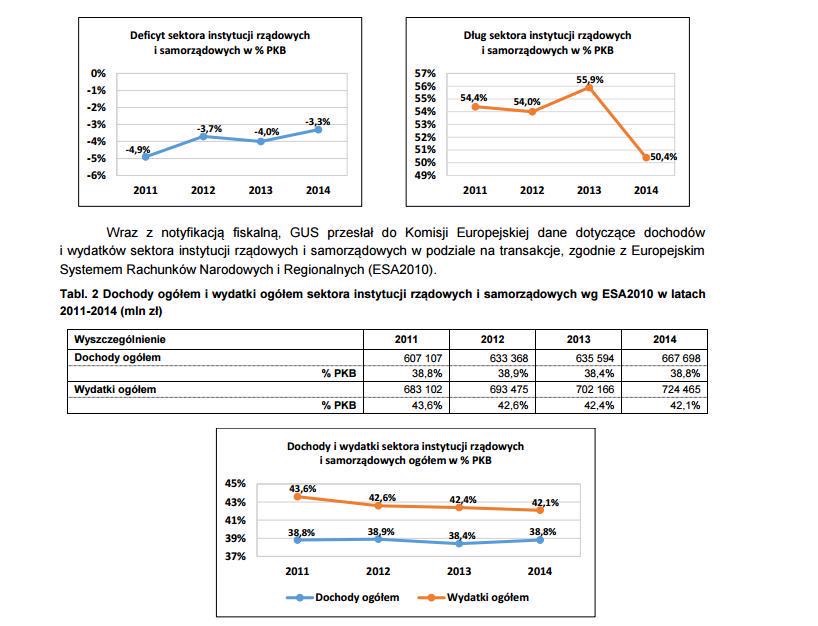 Deficyt sektora instytucji rządowych i samorządowych w % PKB

0%
-1%
-2%
-3%
-4%
-5%
-6%

-4,9%
-3,7%
-4,0%
-3,3%

2011 2012 2013 2014

Dług sektora instytucji rządowych i samorządowych w % PKB

57%
56%
55%
54%
53%
52%
51%
50%
49%

54,4%
54,0%
55,9%
50,4%

2011 2012 2013 2014

Wraz z notyfikacją fiskalną, GUS przesłał do Komisji Europejskiej dane dotyczące dochodów i wydatków sektora instytucji rządowych i samorządowych w podziale na transakcje, zgodnie z Europejskim Systemem Rachunków Narodowych i Regionalnych (ESA2010).

Tabl. 2 Dochody ogółem i wydatki ogółem sektora instytucji rządowych i samorządowych wg ESA2010 w latach 2011-2014 (mln zł)

| Wyszczególnienie | 2011 | 2012 | 2013 | 2014 |
|---|---|---|---|---|
| Dochody ogółem | 607 107 | 633 368 | 635 594 | 667 698 |
| % PKB | 38,8% | 38,9% | 38,4% | 38,8% |
| Wydatki ogółem | 683 102 | 693 475 | 702 166 | 724 465 |
| % PKB | 43,6% | 42,6% | 42,4% | 42,1% |

Dochody i wydatki sektora instytucji rządowych i samorządowych ogółem w % PKB

45%
43%
41%
39%
37%

43,6%
42,6%
42,4%
42,1%

38,8%
38,9%
38,4%
38,8%

2011 2012 2013 2014

Dochody ogółem
Wydatki ogółem